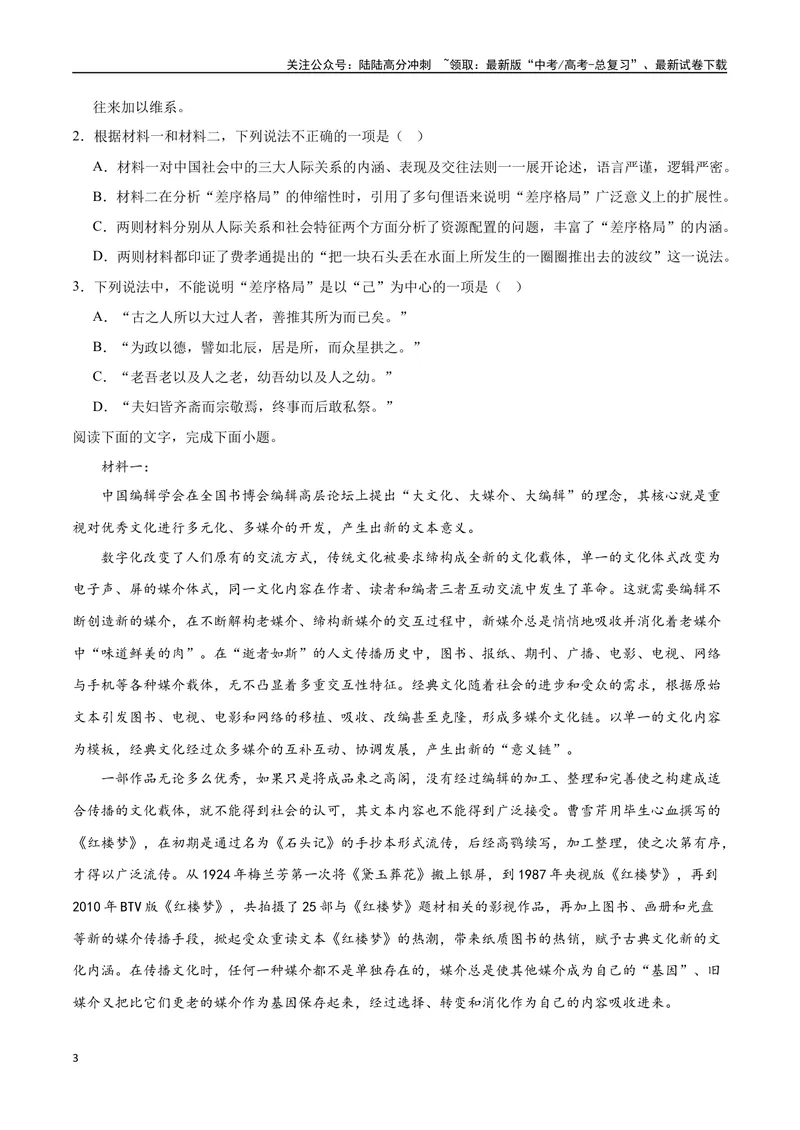 关注公众号：陆陆高分冲刺 ~领取：最新版“中考/高考-总复习”、最新试卷下载

往来加以维系。

2.根据材料一和材料二，下列说法不正确的一项是（ ）

A.材料一对中国社会中的三大人际关系的内涵、表现及交往法则一一展开论述，语言严谨，逻辑严密。

B.材料二在分析“差序格局”的伸缩性时，引用了多句俚语来说明“差序格局”广泛意义上的扩展性。

C.两则材料分别从人际关系和社会特征两个方面分析了资源配置的问题，丰富了“差序格局”的内涵。

D.两则材料都印证了费孝通提出的“把一块石头丢在水面上所发生的一圈圈推出去的波纹”这一说法。

3.下列说法中，不能说明“差序格局”是以“己”为中心的一项是（ ）

A.“古之人所以大过人者，善推其所为而已矣。”

B.“为政以德，譬如北辰，居是所，而众星拱之。”

C.“老吾老以及人之老，幼吾幼以及人之幼。”

D.“夫妇皆齐斋而宗敬焉，终事而后敢私祭。”

阅读下面的文字，完成下面小题。

材料一：

中国编辑学会在全国书博会编辑高层论坛上提出“大文化、大媒介、大编辑”的理念，其核心就是重视对优秀文化进行多元化、多媒介的开发，产生出新的文本意义。

数字化改变了人们原有的交流方式，传统文化被要求缔构成全新的文化载体，单一的文化体式改变为电子声、屏的媒介体式，同一文化内容在作者、读者和编者三者互动交流中发生了革命。这就需要编辑不断创造新的媒介，在不断解构老媒介、缔构新媒介的交互过程中，新媒介总是悄悄地吸收并消化着老媒介中“味道鲜美的肉”。在“逝者如斯”的人文传播历史中，图书、报纸、期刊、广播、电影、电视、网络与手机等各种媒介载体，无不凸显着多重交互性特征。经典文化随着社会的进步和受众的需求，根据原始文本引发图书、电视、电影和网络的移植、吸收、改编甚至克隆，形成多媒介文化链。以单一的文化内容为模板，经典文化经过众多媒介的互补互动、协调发展，产生出新的“意义链”。

一部作品无论多么优秀，如果只是将成品束之高阁，没有经过编辑的加工、整理和完善使之构建成适合传播的文化载体，就不能得到社会的认可，其文本内容也不能得到广泛接受。曹雪芹用毕生心血撰写的《红楼梦》，在初期是通过名为《石头记》的手抄本形式流传，后经高鹗续写，加工整理，使之次第有序，才得以广泛流传。从1924年梅兰芳第一次将《黛玉葬花》搬上银屏，到1987年央视版《红楼梦》，再到2010年BTV版《红楼梦》，共拍摄了25部与《红楼梦》题材相关的影视作品，再加上图书、画册和光盘等新的媒介传播手段，掀起受众重读文本《红楼梦》的热潮，带来纸质图书的热销，赋予古典文化新的文化内涵。在传播文化时，任何一种媒介都不是单独存在的，媒介总是使其他媒介成为自己的“基因”、旧媒介又把比它们更老的媒介作为基因保存起来，经过选择、转变和消化作为自己的内容吸收进来。

3